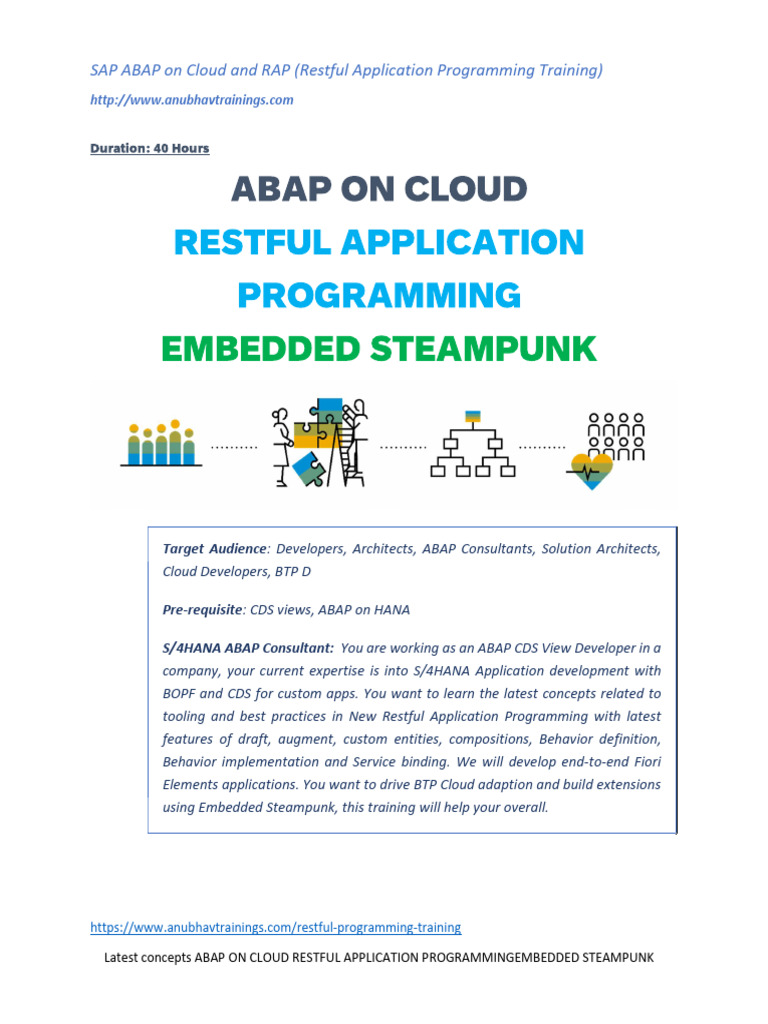 SAP ABAP on Cloud and RAP (Restful Application Programming Training)

http://www.anubhavtrainings.com

Duration: 40 Hours

ABAP ON CLOUD
RESTFUL APPLICATION PROGRAMMING
EMBEDDED STEAMPUNK

Target Audience: Developers, Architects, ABAP Consultants, Solution Architects, Cloud Developers, BTP D

Pre-requisite: CDS views, ABAP on HANA

S/4HANA ABAP Consultant: You are working as an ABAP CDS View Developer in a company, your current expertise is into S/4HANA Application development with BOPF and CDS for custom apps. You want to learn the latest concepts related to tooling and best practices in New Restful Application Programming with latest features of draft, augment, custom entities, compositions, Behavior definition, Behavior implementation and Service binding. We will develop end-to-end Fiori Elements applications. You want to drive BTP Cloud adaption and build extensions using Embedded Steampunk, this training will help your overall.

https://www.anubhavtrainings.com/restful-programming-training

Latest concepts ABAP ON CLOUD RESTFUL APPLICATION PROGRAMMINGEMBEDDED STEAMPUNK